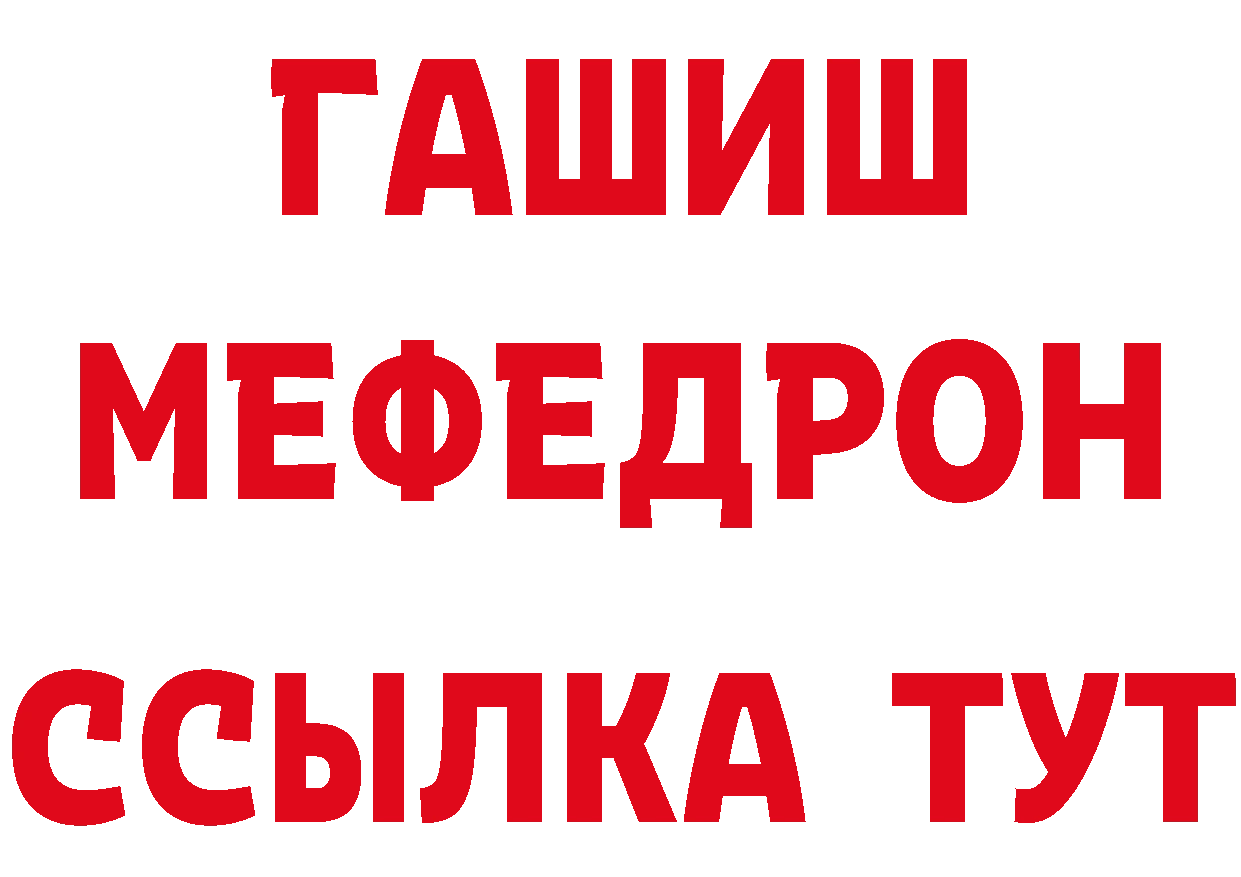 ГАШИШ
МЕФЕДРОН
ССЫЛКА ТУТ